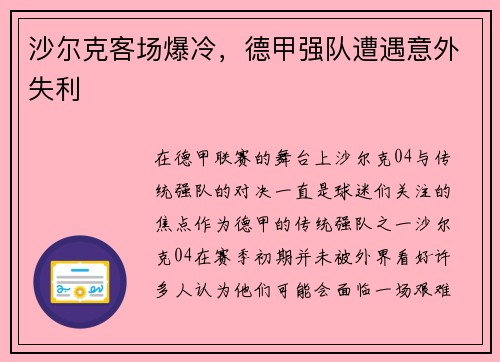 沙尔克客场爆冷，德甲强队遭遇意外失利

在德甲联赛的舞台上沙尔克04与传统强队的对决一直是球迷们关注的焦点作为德甲的传统强队之一沙尔克04在赛季初期并未被外界看好许多人认为他们可能会面临一场艰难